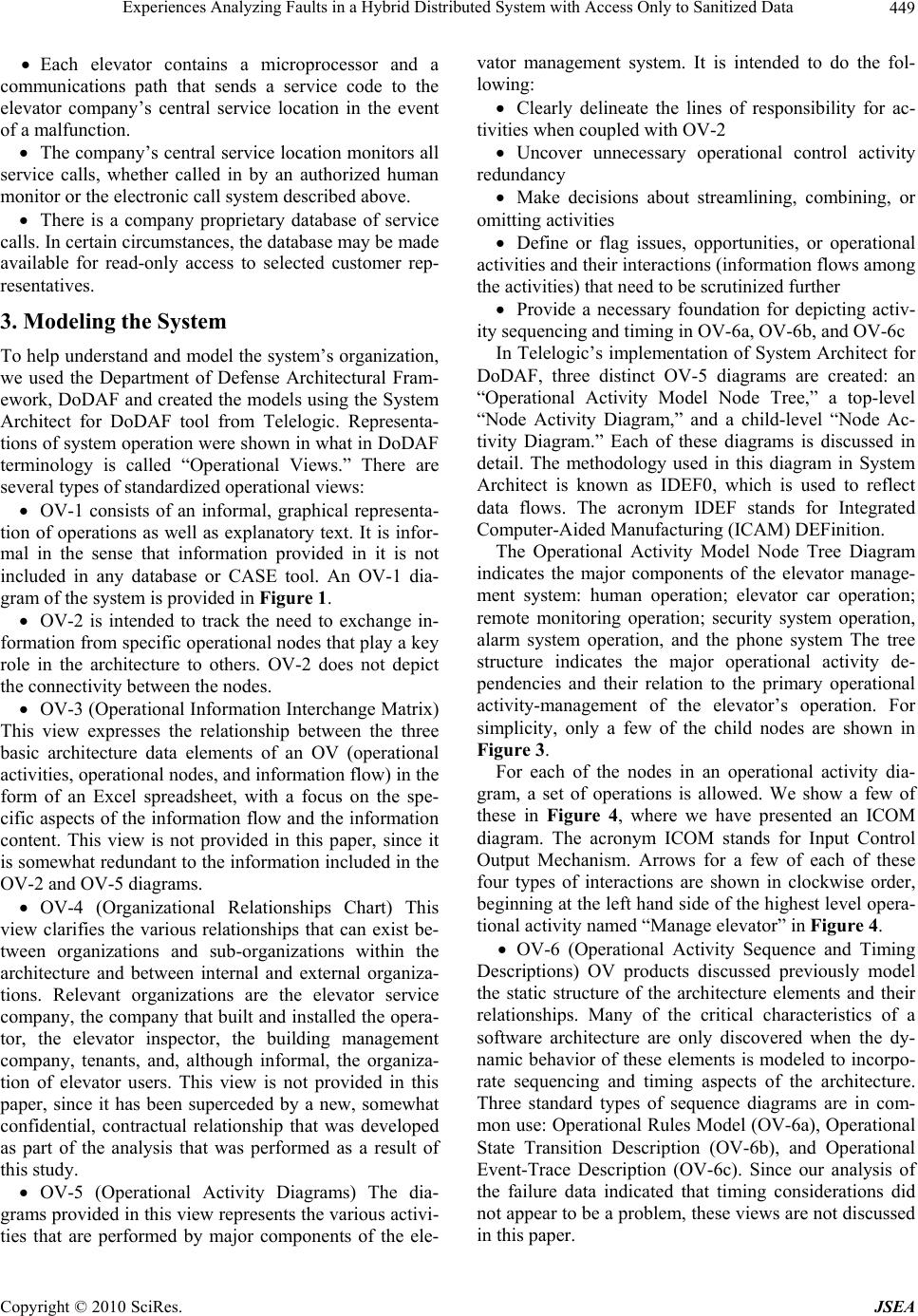 Experiences Analyzing Faults in a Hybrid Distributed System with Access Only to Sanitized Data 449

• Each elevator contains a microprocessor and a communications path that sends a service code to the elevator company's central service location in the event of a malfunction.

• The company's central service location monitors all service calls, whether called in by an authorized human monitor or the electronic call system described above.

• There is a company proprietary database of service calls. In certain circumstances, the database may be made available for read-only access to selected customer representatives.

3. Modeling the System

To help understand and model the system's organization, we used the Department of Defense Architectural Framework, DoDAF and created the models using the System Architect for DoDAF tool from Telelogic. Representations of system operation were shown in what in DoDAF terminology is called "Operational Views." There are several types of standardized operational views:

• OV-1 consists of an informal, graphical representation of operations as well as explanatory text. It is informal in the sense that information provided in it is not included in any database or CASE tool. An OV-1 diagram of the system is provided in Figure 1.

• OV-2 is intended to track the need to exchange information from specific operational nodes that play a key role in the architecture to others. OV-2 does not depict the connectivity between the nodes.

• OV-3 (Operational Information Interchange Matrix) This view expresses the relationship between the three basic architecture data elements of an OV (operational activities, operational nodes, and information flow) in the form of an Excel spreadsheet, with a focus on the specific aspects of the information flow and the information content. This view is not provided in this paper, since it is somewhat redundant to the information included in the OV-2 and OV-5 diagrams.

• OV-4 (Organizational Relationships Chart) This view clarifies the various relationships that can exist between organizations and sub-organizations within the architecture and between internal and external organizations. Relevant organizations are the elevator service company, the company that built and installed the operator, the elevator inspector, the building management company, tenants, and, although informal, the organization of elevator users. This view is not provided in this paper, since it has been superceded by a new, somewhat confidential, contractual relationship that was developed as part of the analysis that was performed as a result of this study.

• OV-5 (Operational Activity Diagrams) The diagrams provided in this view represents the various activities that are performed by major components of the elevator management system. It is intended to do the following:

• Clearly delineate the lines of responsibility for activities when coupled with OV-2

• Uncover unnecessary operational control activity redundancy

• Make decisions about streamlining, combining, or omitting activities

• Define or flag issues, opportunities, or operational activities and their interactions (information flows among the activities) that need to be scrutinized further

• Provide a necessary foundation for depicting activity sequencing and timing in OV-6a, OV-6b, and OV-6c

In Telelogic's implementation of System Architect for DoDAF, three distinct OV-5 diagrams are created: an "Operational Activity Model Node Tree," a top-level "Node Activity Diagram," and a child-level "Node Activity Diagram." Each of these diagrams is discussed in detail. The methodology used in this diagram in System Architect is known as IDEF0, which is used to reflect data flows. The acronym IDEF stands for Integrated Computer-Aided Manufacturing (ICAM) DEFinition.

The Operational Activity Model Node Tree Diagram indicates the major components of the elevator management system: human operation; elevator car operation; remote monitoring operation; security system operation, alarm system operation, and the phone system The tree structure indicates the major operational activity dependencies and their relation to the primary operational activity-management of the elevator's operation. For simplicity, only a few of the child nodes are shown in Figure 3.

For each of the nodes in an operational activity diagram, a set of operations is allowed. We show a few of these in Figure 4, where we have presented an ICOM diagram. The acronym ICOM stands for Input Control Output Mechanism. Arrows for a few of each of these four types of interactions are shown in clockwise order, beginning at the left hand side of the highest level operational activity named "Manage elevator" in Figure 4.

• OV-6 (Operational Activity Sequence and Timing Descriptions) OV products discussed previously model the static structure of the architecture elements and their relationships. Many of the critical characteristics of a software architecture are only discovered when the dynamic behavior of these elements is modeled to incorporate sequencing and timing aspects of the architecture. Three standard types of sequence diagrams are in common use: Operational Rules Model (OV-6a), Operational State Transition Description (OV-6b), and Operational Event-Trace Description (OV-6c). Since our analysis of the failure data indicated that timing considerations did not appear to be a problem, these views are not discussed in this paper.

Copyright © 2010 SciRes. JSEA